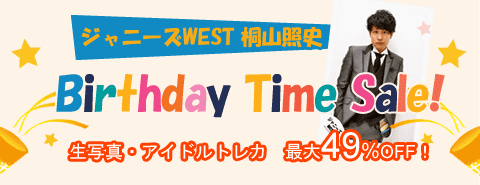 ジャニーズWEST 桐山照史

Birthday Time Sale!

生写真・アイドルトレカ　最大49%OFF!